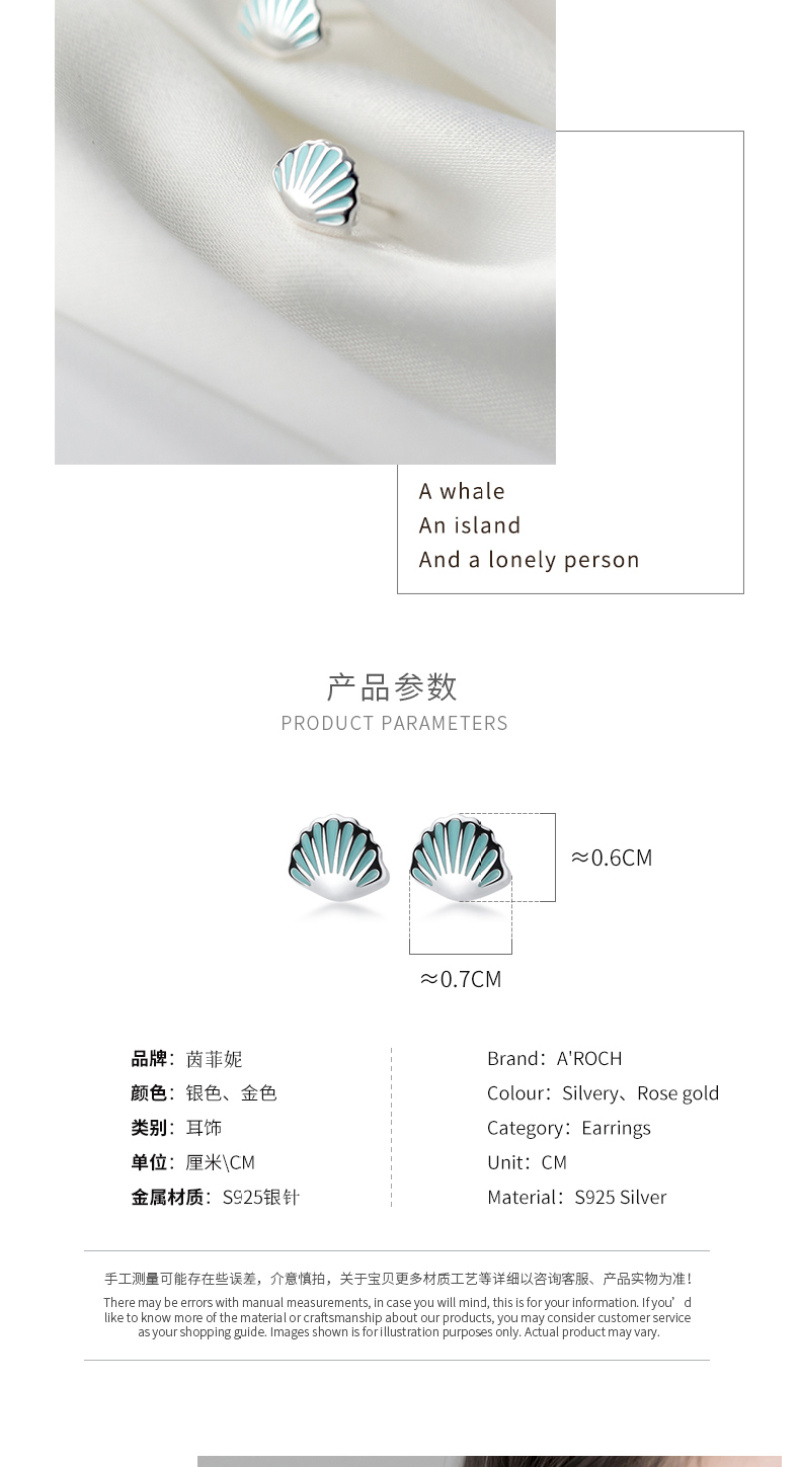 A whale
An island
And a lonely person

产品参数
PRODUCT PARAMETERS

≈0.6CM

≈0.7CM

品牌：茵菲妮
颜色：银色、金色
类别：耳饰
单位：厘米\CM
金属材质：S925银针

Brand：A'ROCH
Colour：Silvery、Rose gold
Category：Earrings
Unit：CM
Material：S925 Silver

手工测量可能存在些误差，介意慎拍，关于宝贝更多材质工艺等详细以咨询客服、产品实物为准！
There may be errors with manual measurements, in case you will mind, this is for your information. If you'd like to know more of the material or craftsmanship about our products, you may consider customer service as your shopping guide. Images shown is for illustration purposes only. Actual product may vary.